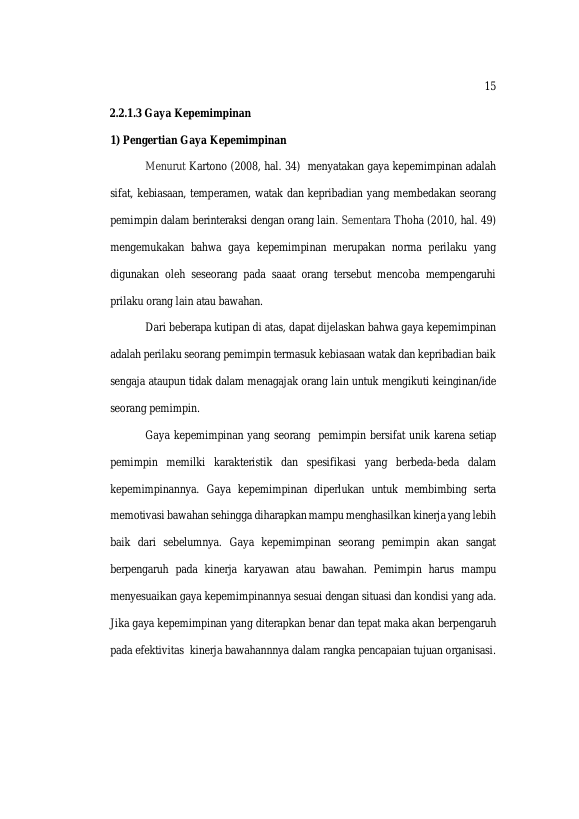 15

2.2.1.3 Gaya Kepemimpinan

1) Pengertian Gaya Kepemimpinan

Menurut Kartono (2008, hal. 34) menyatakan gaya kepemimpinan adalah sifat, kebiasaan, temperamen, watak dan kepribadian yang membedakan seorang pemimpin dalam berinteraksi dengan orang lain. Sementara Thoha (2010, hal. 49) mengemukakan bahwa gaya kepemimpinan merupakan norma perilaku yang digunakan oleh seseorang pada saaat orang tersebut mencoba mempengaruhi prilaku orang lain atau bawahan.

Dari beberapa kutipan di atas, dapat dijelaskan bahwa gaya kepemimpinan adalah perilaku seorang pemimpin termasuk kebiasaan watak dan kepribadian baik sengaja ataupun tidak dalam menagajak orang lain untuk mengikuti keinginan/ide seorang pemimpin.

Gaya kepemimpinan yang seorang pemimpin bersifat unik karena setiap pemimpin memilki karakteristik dan spesifikasi yang berbeda-beda dalam kepemimpinannya. Gaya kepemimpinan diperlukan untuk membimbing serta memotivasi bawahan sehingga diharapkan mampu menghasilkan kinerja yang lebih baik dari sebelumnya. Gaya kepemimpinan seorang pemimpin akan sangat berpengaruh pada kinerja karyawan atau bawahan. Pemimpin harus mampu menyesuaikan gaya kepemimpinannya sesuai dengan situasi dan kondisi yang ada. Jika gaya kepemimpinan yang diterapkan benar dan tepat maka akan berpengaruh pada efektivitas kinerja bawahannnya dalam rangka pencapaian tujuan organisasi.